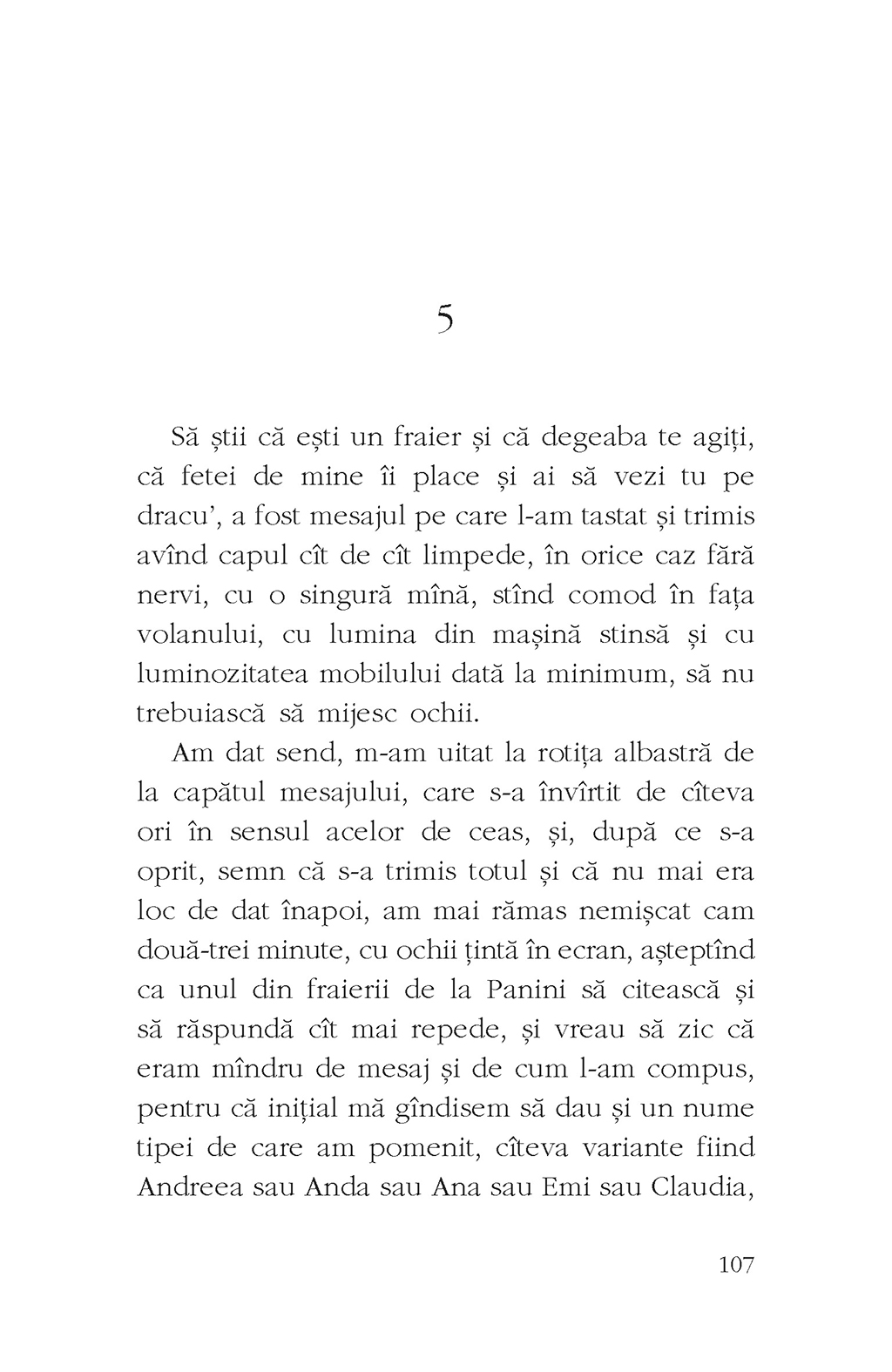 5

Să știi că ești un fraier și că degeaba te agiți, că fetei de mine îi place și ai să vezi tu pe dracu', a fost mesajul pe care l-am tastat și trimis avînd capul cît de cît limpede, în orice caz fără nervi, cu o singură mînă, stînd comod în fața volanului, cu lumina din mașină stinsă și cu luminozitatea mobilului dată la minimum, să nu trebuiască să mijesc ochii.

Am dat send, m-am uitat la rotița albastră de la capătul mesajului, care s-a învîrtit de cîteva ori în sensul acelor de ceas, și, după ce s-a oprit, semn că s-a trimis totul și că nu mai era loc de dat înapoi, am mai rămas nemișcat cam două-trei minute, cu ochii țintă în ecran, așteptînd ca unul din fraierii de la Panini să citească și să răspundă cît mai repede, și vreau să zic că eram mîndru de mesaj și de cum l-am compus, pentru că inițial mă gîndisem să dau și un nume tipei de care am pomenit, cîteva variante fiind Andreea sau Anda sau Ana sau Emi sau Claudia,

107